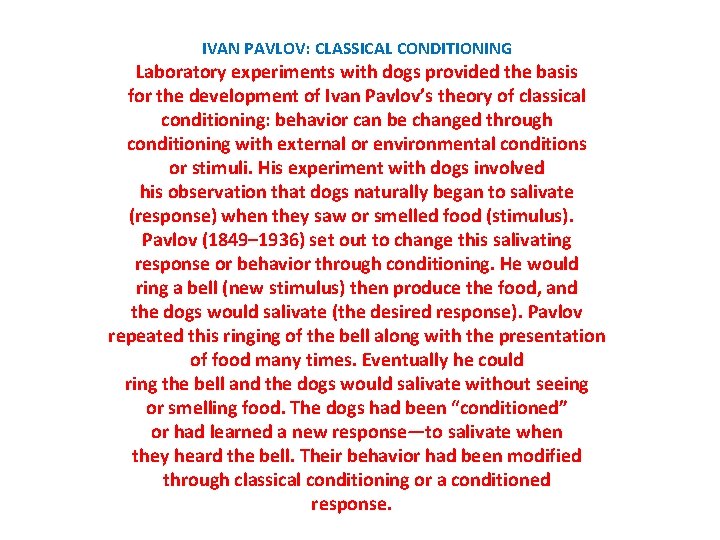 IVAN PAVLOV: CLASSICAL CONDITIONING

Laboratory experiments with dogs provided the basis for the development of Ivan Pavlov's theory of classical conditioning: behavior can be changed through conditioning with external or environmental conditions or stimuli. His experiment with dogs involved his observation that dogs naturally began to salivate (response) when they saw or smelled food (stimulus). Pavlov (1849–1936) set out to change this salivating response or behavior through conditioning. He would ring a bell (new stimulus) then produce the food, and the dogs would salivate (the desired response). Pavlov repeated this ringing of the bell along with the presentation of food many times. Eventually he could ring the bell and the dogs would salivate without seeing or smelling food. The dogs had been "conditioned" or had learned a new response—to salivate when they heard the bell. Their behavior had been modified through classical conditioning or a conditioned response.